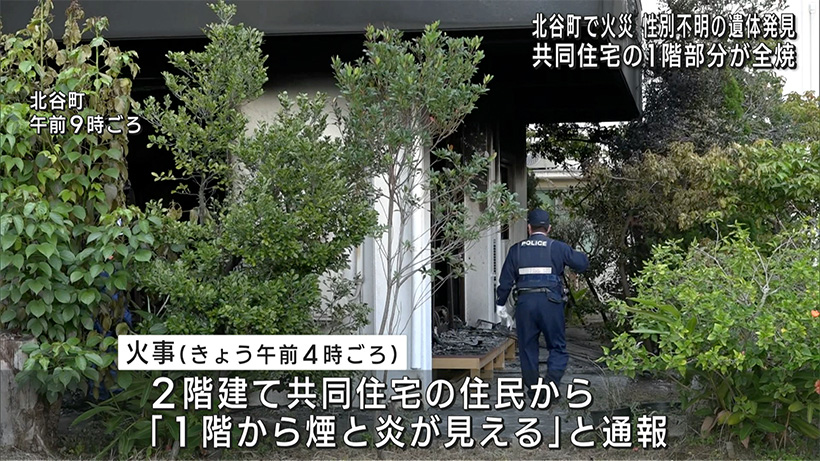 北谷町で火災 性別不明の遺体発見
共同住宅の1階部分が全焼

北谷町
午前9時ごろ

POLICE

火事(きょう午前4時ごろ)
2階建て共同住宅の住民から
「1階から煙と炎が見える」と通報